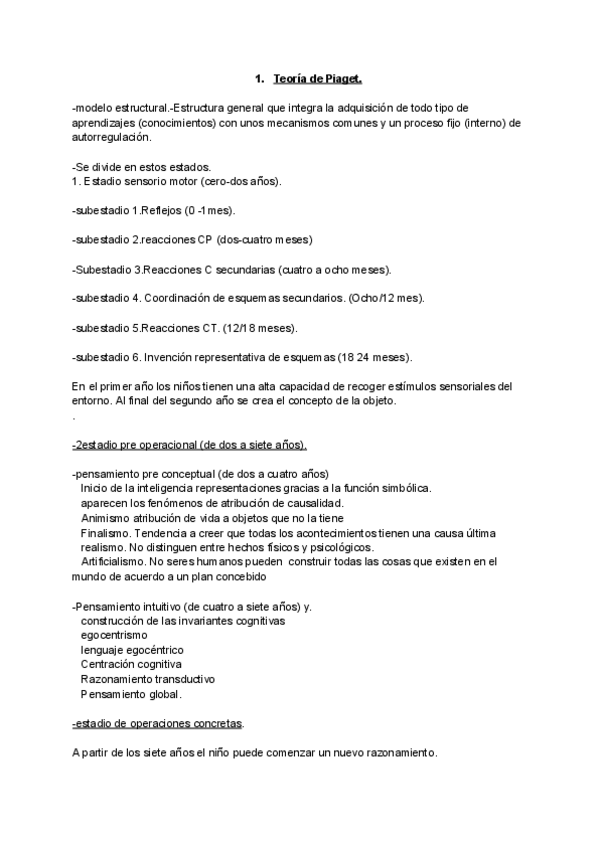 1. Teoría de Piaget.

-modelo estructural.-Estructura general que integra la adquisición de todo tipo de aprendizajes (conocimientos) con unos mecanismos comunes y un proceso fijo (interno) de autorregulación.

-Se divide en estos estados.
1. Estadio sensorio motor (cero-dos años).

-subestadio 1.Reflejos (0 -1mes).

-subestadio 2.reacciones CP (dos-cuatro meses)

-Subestadio 3.Reacciones C secundarias (cuatro a ocho meses).

-subestadio 4. Coordinación de esquemas secundarios. (Ocho/12 mes).

-subestadio 5.Reacciones CT. (12/18 meses).

-subestadio 6. Invención representativa de esquemas (18 24 meses).

En el primer año los niños tienen una alta capacidad de recoger estímulos sensoriales del entorno. Al final del segundo año se crea el concepto de la objeto.
.

-2estadio pre operacional (de dos a siete años).

-pensamiento pre conceptual (de dos a cuatro años)
Inicio de la inteligencia representaciones gracias a la función simbólica.
aparecen los fenómenos de atribución de causalidad.
Animismo atribución de vida a objetos que no la tiene
Finalismo. Tendencia a creer que todas los acontecimientos tienen una causa última
realismo. No distinguen entre hechos físicos y psicológicos.
Artificialismo. No seres humanos pueden construir todas las cosas que existen en el mundo de acuerdo a un plan concebido

-Pensamiento intuitivo (de cuatro a siete años) y.
construcción de las invariantes cognitivas
egocentrismo
lenguaje egocéntrico
Centración cognitiva
Razonamiento transductivo
Pensamiento global.

-estadio de operaciones concretas.

A partir de los siete años el niño puede comenzar un nuevo razonamiento.